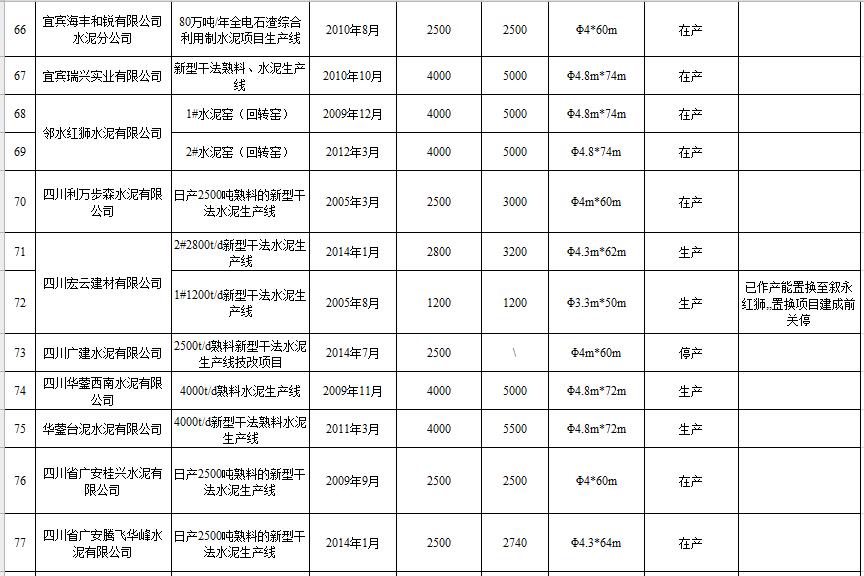 | 66 | 宜宾海丰和锐有限公司水泥分公司 | 80万吨/年全电石渣综合利用制水泥项目生产线 | 2010年8月 | 2500 | 2500 | Φ4*60m | 在产 |  |
|---|---|---|---|---|---|---|---|---|
| 67 | 宜宾瑞兴实业有限公司 | 新型干法熟料、水泥生产线 | 2010年10月 | 4000 | 5000 | Φ4.8m*74m | 在产 |  |
| 68 | 邻水红狮水泥有限公司 | 1#水泥窑（回转窑） | 2009年12月 | 4000 | 5000 | Φ4.8m*74m | 在产 |  |
| 69 |  | 2#水泥窑（回转窑） | 2012年3月 | 4000 | 5000 | Φ4.8*74m | 在产 |  |
| 70 | 四川利万步森水泥有限公司 | 日产2500吨熟料的新型干法水泥生产线 | 2005年3月 | 2500 | 3000 | Φ4m*60m | 在产 |  |
| 71 | 四川宏云建材有限公司 | 2#2800t/d新型干法水泥生产线 | 2014年1月 | 2800 | 3200 | Φ4.3m*62m | 生产 |  |
| 72 |  | 1#1200t/d新型干法水泥生产线 | 2005年8月 | 1200 | 1200 | Φ3.3m*50m | 生产 | 已作产能置换至叙永红狮,置换项目建成前关停 |
| 73 | 四川广建水泥有限公司 | 2500t/d熟料新型干法水泥生产线技改项目 | 2014年7月 | 2500 | \ | Φ4m*60m | 停产 |  |
| 74 | 四川华蓥西南水泥有限公司 | 4000t/d熟料水泥生产线 | 2009年11月 | 4000 | 5000 | Φ4.8m*72m | 生产 |  |
| 75 | 华蓥台泥水泥有限公司 | 4000t/d新型干法熟料水泥生产线 | 2011年3月 | 4000 | 5500 | Φ4.8m*72m | 生产 |  |
| 76 | 四川省广安桂兴水泥有限公司 | 日产2500吨熟料的新型干法水泥生产线 | 2009年9月 | 2500 | 2500 | Φ4*60m | 在产 |  |
| 77 | 四川省广安腾飞华峰水泥有限公司 | 日产2500吨熟料的新型干法水泥生产线 | 2014年1月 | 2500 | 2740 | Φ4.3*64m | 在产 |  |